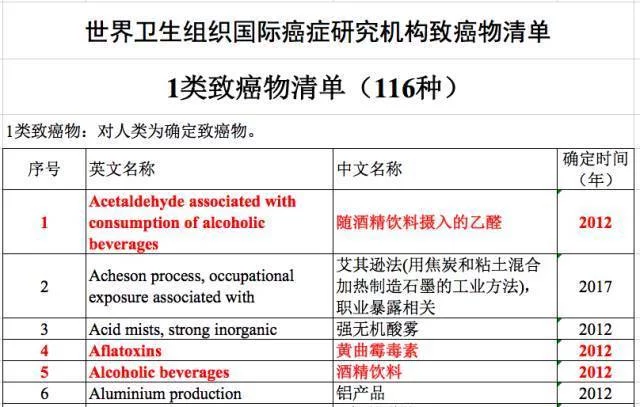 世界卫生组织国际癌症研究机构致癌物清单

1类致癌物清单（116种）

1类致癌物：对人类为确定致癌物。

| 序号 | 英文名称 | 中文名称 | 确定时间（年） |
|---|---|---|---|
| 1 | Acetaldehyde associated with consumption of alcoholic beverages | 随酒精饮料摄入的乙醛 | 2012 |
| 2 | Acheson process, occupational exposure associated with | 艾其逊法(用焦炭和粘土混合加热制造石墨的工业方法)，职业暴露相关 | 2017 |
| 3 | Acid mists, strong inorganic | 强无机酸雾 | 2012 |
| 4 | Aflatoxins | 黄曲霉毒素 | 2012 |
| 5 | Alcoholic beverages | 酒精饮料 | 2012 |
| 6 | Aluminium production | 铝产品 | 2012 |